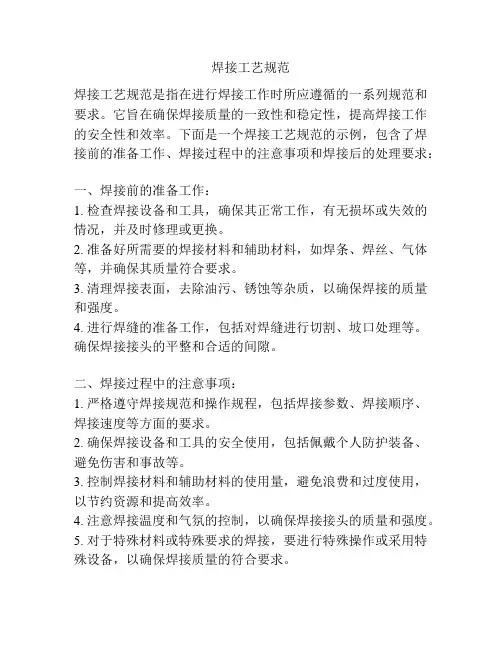 焊接工艺规范

焊接工艺规范是指在进行焊接工作时所应遵循的一系列规范和要求。它旨在确保焊接质量的一致性和稳定性，提高焊接工作的安全性和效率。下面是一个焊接工艺规范的示例，包含了焊接前的准备工作、焊接过程中的注意事项和焊接后的处理要求：

一、焊接前的准备工作：
1. 检查焊接设备和工具，确保其正常工作，有无损坏或失效的情况，并及时修理或更换。
2. 准备好所需要的焊接材料和辅助材料，如焊条、焊丝、气体等，并确保其质量符合要求。
3. 清理焊接表面，去除油污、锈蚀等杂质，以确保焊接的质量和强度。
4. 进行焊缝的准备工作，包括对焊缝进行切割、坡口处理等。确保焊接接头的平整和合适的间隙。

二、焊接过程中的注意事项：
1. 严格遵守焊接规范和操作规程，包括焊接参数、焊接顺序、焊接速度等方面的要求。
2. 确保焊接设备和工具的安全使用，包括佩戴个人防护装备、避免伤害和事故等。
3. 控制焊接材料和辅助材料的使用量，避免浪费和过度使用，以节约资源和提高效率。
4. 注意焊接温度和气氛的控制，以确保焊接接头的质量和强度。
5. 对于特殊材料或特殊要求的焊接，要进行特殊操作或采用特殊设备，以确保焊接质量的符合要求。